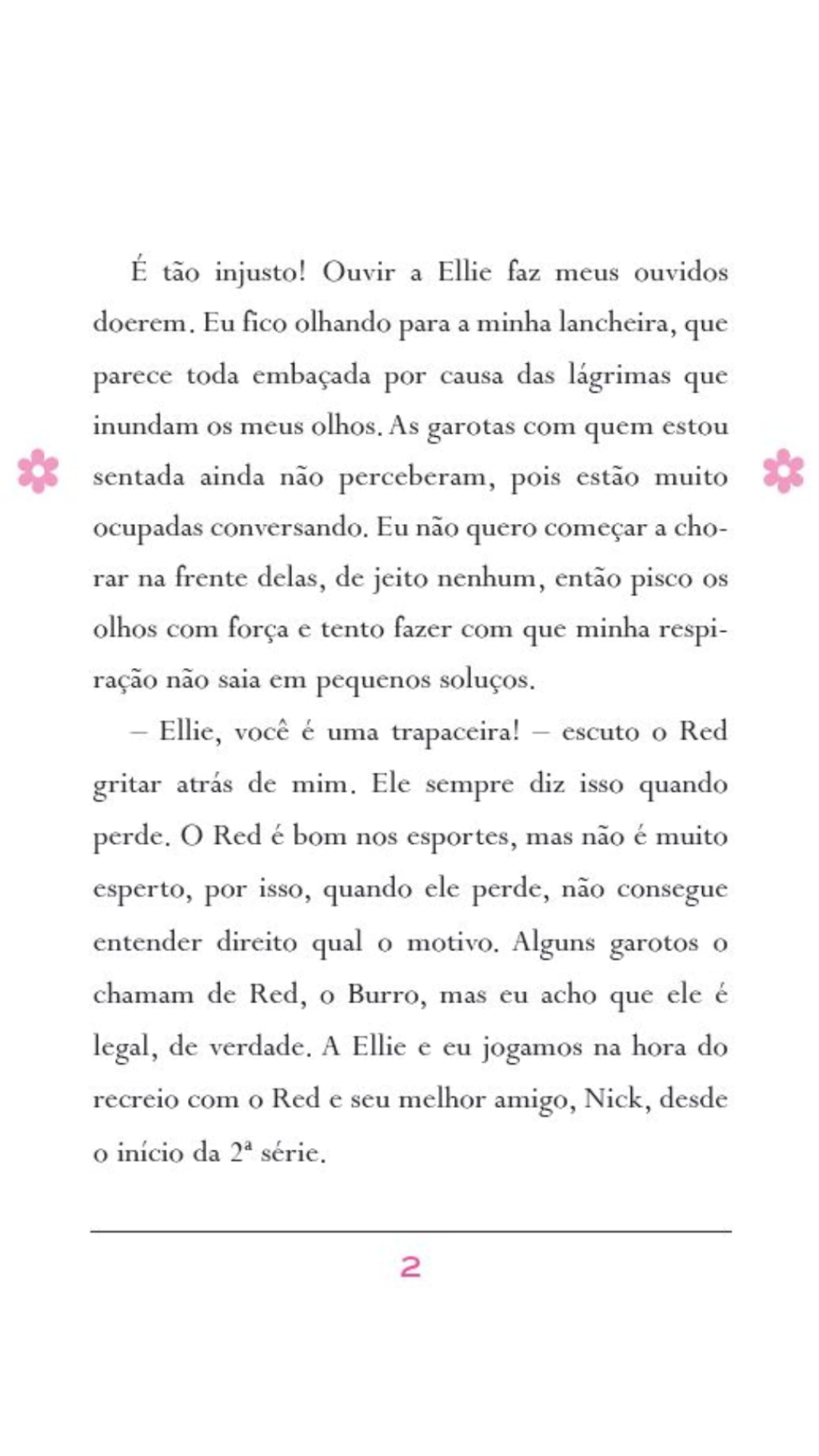 É tão injusto! Ouvir a Ellie faz meus ouvidos doerem. Eu fico olhando para a minha lancheira, que parece toda embaçada por causa das lágrimas que inundam os meus olhos. As garotas com quem estou sentada ainda não perceberam, pois estão muito ocupadas conversando. Eu não quero começar a chorar na frente delas, de jeito nenhum, então pisco os olhos com força e tento fazer com que minha respiração não saia em pequenos soluços.

– Ellie, você é uma trapaceira! – escuto o Red gritar atrás de mim. Ele sempre diz isso quando perde. O Red é bom nos esportes, mas não é muito esperto, por isso, quando ele perde, não consegue entender direito qual o motivo. Alguns garotos o chamam de Red, o Burro, mas eu acho que ele é legal, de verdade. A Ellie e eu jogamos na hora do recreio com o Red e seu melhor amigo, Nick, desde o início da 2ª série.

2